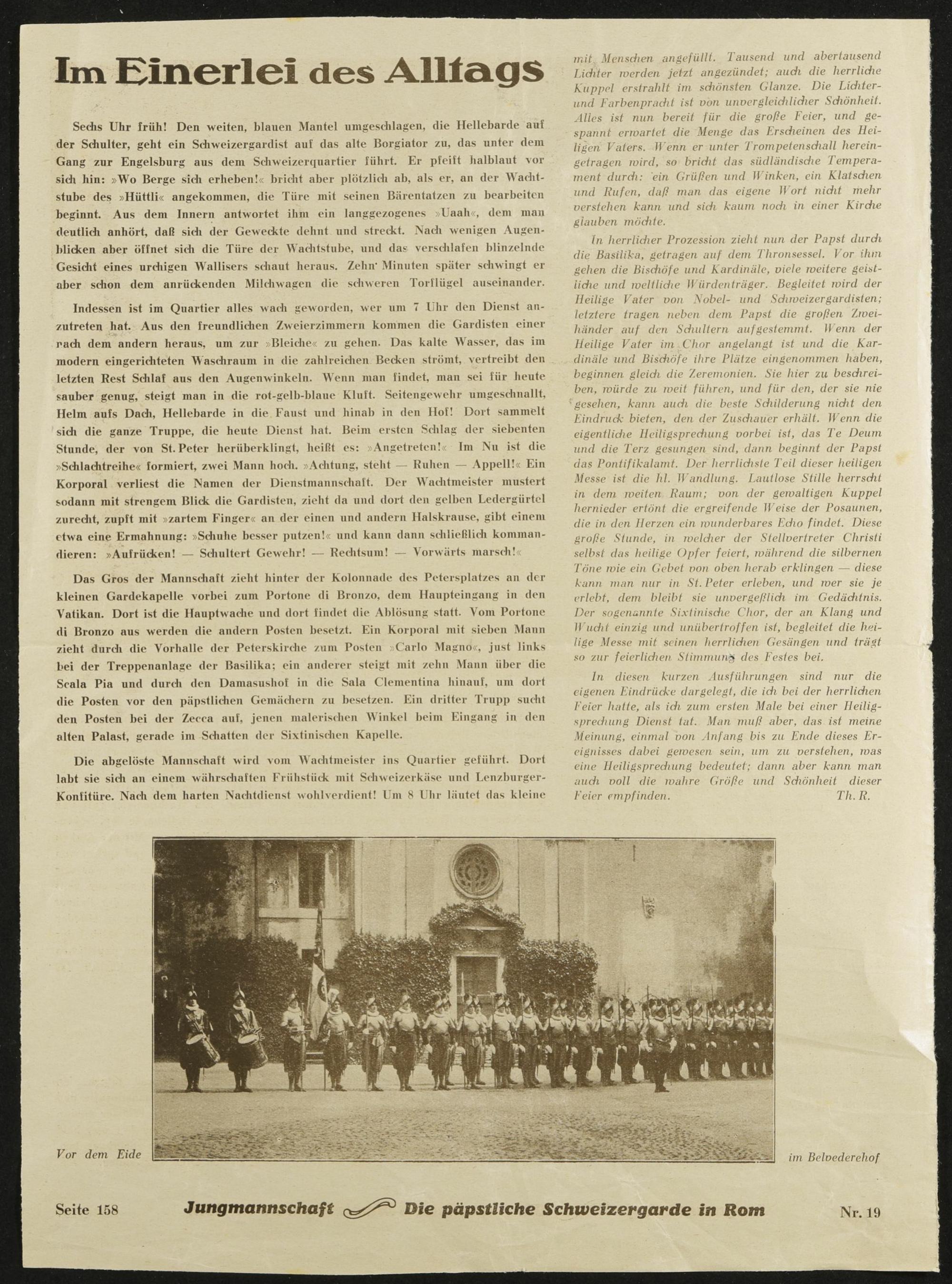 Im Einerlei des Alltags

Sechs Uhr früh! Den weiten, blauen Mantel umgeschlagen, die Hellebarde auf der Schulter, geht ein Schweizergardist auf das alte Borgiator zu, das unter dem Gang zur Engelsburg aus dem Schweizerquartier führt. Er pfeift halblaut vor sich hin: »Wo Berge sich erheben!« bricht aber plötzlich ab, als er, an der Wachtstube des »Hüttli« angekommen, die Türe mit seinen Bärentatzen zu bearbeiten beginnt. Aus dem Innern antwortet ihm ein langgezogenes »Uaah«, dem man deutlich anhört, daß sich der Geweckte dehnt und streckt. Nach wenigen Augenblicken aber öffnet sich die Türe der Wachtstube, und das verschlafen blinzelnde Gesicht eines urchigen Wallisers schaut heraus. Zehn Minuten später schwingt er aber schon dem anrückenden Milchwagen die schweren Torflügel auseinander.

Indessen ist im Quartier alles wach geworden, wer um 7 Uhr den Dienst anzutreten hat. Aus den freundlichen Zweierzimmern kommen die Gardisten einer nach dem andern heraus, um zur »Bleiche« zu gehen. Das kalte Wasser, das im modern eingerichteten Waschraum in die zahlreichen Becken strömt, vertreibt den letzten Rest Schlaf aus den Augenwinkeln. Wenn man findet, man sei für heute sauber genug, steigt man in die rot-gelb-blaue Kluft. Seitengewehr umgeschnallt, Helm aufs Dach, Hellebarde in die Faust und hinab in den Hof! Dort sammelt sich die ganze Truppe, die heute Dienst hat. Beim ersten Schlag der siebenten Stunde, der von St. Peter herüberklingt, heißt es: »Angetreten!« Im Nu ist die »Schlachtreihe« formiert, zwei Mann hoch. »Achtung, steht — Ruhen — Appell!« Ein Korporal verliest die Namen der Dienstmannschaft. Der Wachtmeister mustert sodann mit strengem Blick die Gardisten, zieht da und dort den gelben Ledergürtel zurecht, zupft mit »zartem Finger« an der einen und andern Halskrause, gibt einem etwa eine Ermahnung: »Schuhe besser putzen!« und kann dann schließlich kommandieren: »Aufrücken! — Schultert Gewehr! — Rechtsum! — Vorwärts marsch!«

Das Gros der Mannschaft zieht hinter der Kolonnade des Petersplatzes an der kleinen Gardekapelle vorbei zum Portone di Bronzo, dem Haupteingang in den Vatikan. Dort ist die Hauptwache und dort findet die Ablösung statt. Vom Portone di Bronzo aus werden die andern Posten besetzt. Ein Korporal mit sieben Mann zieht durch die Vorhalle der Peterskirche zum Posten »Carlo Magno«, just links bei der Treppenanlage der Basilika; ein anderer steigt mit zehn Mann über die Scala Pia und durch den Damasushof in die Sala Clementina hinauf, um dort die Posten vor den päpstlichen Gemächern zu besetzen. Ein dritter Trupp sucht den Posten bei der Zecca auf, jenen malerischen Winkel beim Eingang in den alten Palast, gerade im Schatten der Sixtinischen Kapelle.

Die abgelöste Mannschaft wird vom Wachtmeister ins Quartier geführt. Dort labt sie sich an einem währschaften Frühstück mit Schweizerkäse und Lenzburger-Konfitüre. Nach dem harten Nachtdienst wohlverdient! Um 8 Uhr läutet das kleine

mit Menschen angefüllt. Tausend und abertausend Lichter werden jetzt angezündet; auch die herrliche Kuppel erstrahlt im schönsten Glanze. Die Lichter- und Farbenpracht ist von unvergleichlicher Schönheit. Alles ist nun bereit für die große Feier, und gespannt erwartet die Menge das Erscheinen des Heiligen Vaters. Wenn er unter Trompetenschall hereingetragen wird, so bricht das südländische Temperament durch: ein Grüßen und Winken, ein Klatschen und Rufen, daß man das eigene Wort nicht mehr verstehen kann und sich kaum noch in einer Kirche glauben möchte.

In herrlicher Prozession zieht nun der Papst durch die Basilika, getragen auf dem Thronsessel. Vor ihm gehen die Bischöfe und Kardinäle, viele weitere geistliche und weltliche Würdenträger. Begleitet wird der Heilige Vater von Nobel- und Schweizergardisten; letztere tragen neben dem Papst die großen Zweihänder auf den Schultern aufgestemmt. Wenn der Heilige Vater im Chor angelangt ist und die Kardinäle und Bischöfe ihre Plätze eingenommen haben, beginnen gleich die Zeremonien. Sie hier zu beschreiben, würde zu weit führen, und für den, der sie nie gesehen, kann auch die beste Schilderung nicht den Eindruck bieten, den der Zuschauer erhält. Wenn die eigentliche Heiligsprechung vorbei ist, das Te Deum und die Terz gesungen sind, dann beginnt der Papst das Pontifikalamt. Der herrlichste Teil dieser heiligen Messe ist die hl. Wandlung. Lautlose Stille herrscht in dem weiten Raum; von der gewaltigen Kuppel hernieder ertönt die ergreifende Weise der Posaunen, die in den Herzen ein wunderbares Echo findet. Diese große Stunde, in welcher der Stellvertreter Christi selbst das heilige Opfer feiert, während die silbernen Töne wie ein Gebet von oben herab erklingen — diese kann man nur in St. Peter erleben, und wer sie je erlebt, dem bleibt sie unvergeßlich im Gedächtnis. Der sogenannte Sixtinische Chor, der an Klang und Wucht einzig und unübertroffen ist, begleitet die heilige Messe mit seinen herrlichen Gesängen und trägt so zur feierlichen Stimmung des Festes bei.

In diesen kurzen Ausführungen sind nur die eigenen Eindrücke dargelegt, die ich bei der herrlichen Feier hatte, als ich zum ersten Male bei einer Heiligsprechung Dienst tat. Man muß aber, das ist meine Meinung, einmal von Anfang bis zu Ende dieses Ereignisses dabei gewesen sein, um zu verstehen, was eine Heiligsprechung bedeutet; dann aber kann man auch voll die wahre Größe und Schönheit dieser Feier empfinden. Th. R.

Vor dem Eide

im Belvederehof

Seite 158 Jungmannschaft Die päpstliche Schweizergarde in Rom Nr. 19